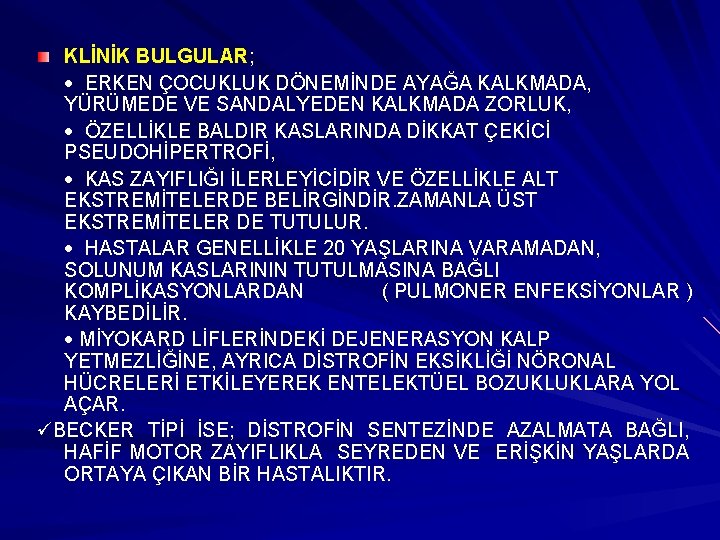 KLİNİK BULGULAR;

• ERKEN ÇOCUKLUK DÖNEMİNDE AYAĞA KALKMADA, YÜRÜMEDE VE SANDALYEDEN KALKMADA ZORLUK,

• ÖZELLİKLE BALDIR KASLARINDA DİKKAT ÇEKİCİ PSEUDOHİPERTROFİ,

• KAS ZAYIFLIĞI İLERLEYİCİDİR VE ÖZELLİKLE ALT EKSTREMİTELERDE BELİRGİNDİR.ZAMANLA ÜST EKSTREMİTELER DE TUTULUR.

• HASTALAR GENELLİKLE 20 YAŞLARINA VARAMADAN, SOLUNUM KASLARININ TUTULMASINA BAĞLI KOMPLİKASYONLARDAN ( PULMONER ENFEKSİYONLAR ) KAYBEDİLİR.

• MİYOKARD LİFLERİNDEKİ DEJENERASYON KALP YETMEZLİĞİNE, AYRICA DİSTROFİN EKSİKLİĞİ NÖRONAL HÜCRELERİ ETKİLEYEREK ENTELEKTÜEL BOZUKLUKLARA YOL AÇAR.

✓BECKER TİPİ İSE; DİSTROFİN SENTEZİNDE AZALMATA BAĞLI, HAFİF MOTOR ZAYIFLIKLA SEYREDEN VE ERİŞKİN YAŞLARDA ORTAYA ÇIKAN BİR HASTALIKTIR.